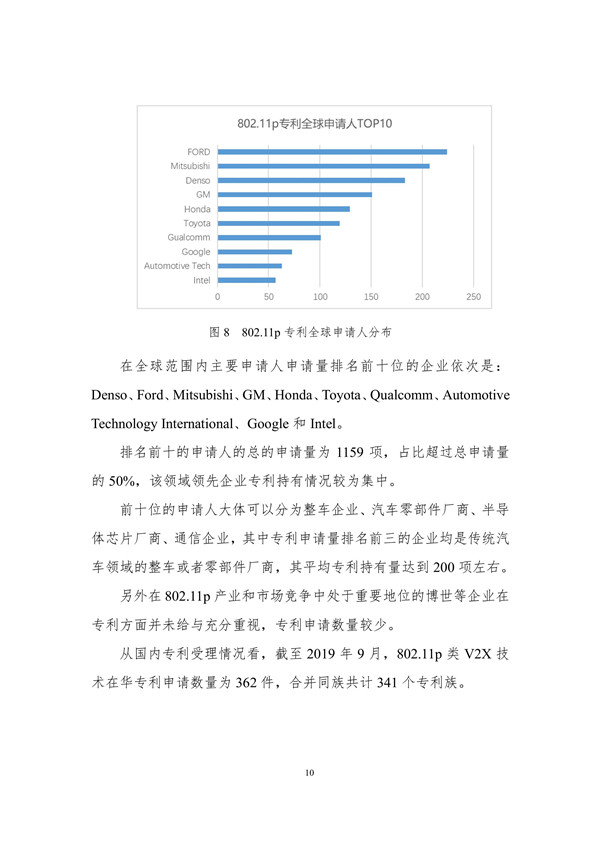 802.11p专利全球申请人TOP10

FORD
Mitsubishi
Denso
GM
Honda
Toyota
Gualcomm
Google
Automotive Tech
Intel

0 50 100 150 200 250

图 8 802.11p 专利全球申请人分布

在全球范围内主要申请人申请量排名前十位的企业依次是：Denso、Ford、Mitsubishi、GM、Honda、Toyota、Qualcomm、Automotive Technology International、Google 和 Intel。

排名前十的申请人的总的申请量为 1159 项，占比超过总申请量的 50%，该领域领先企业专利持有情况较为集中。

前十位的申请人大体可以分为整车企业、汽车零部件厂商、半导体芯片厂商、通信企业，其中专利申请量排名前三的企业均是传统汽车领域的整车或者零部件厂商，其平均专利持有量达到 200 项左右。

另外在 802.11p 产业和市场竞争中处于重要地位的博世等企业在专利方面并未给与充分重视，专利申请数量较少。

从国内专利受理情况看，截至 2019 年 9 月，802.11p 类 V2X 技术在华专利申请数量为 362 件，合并同族共计 341 个专利族。

10